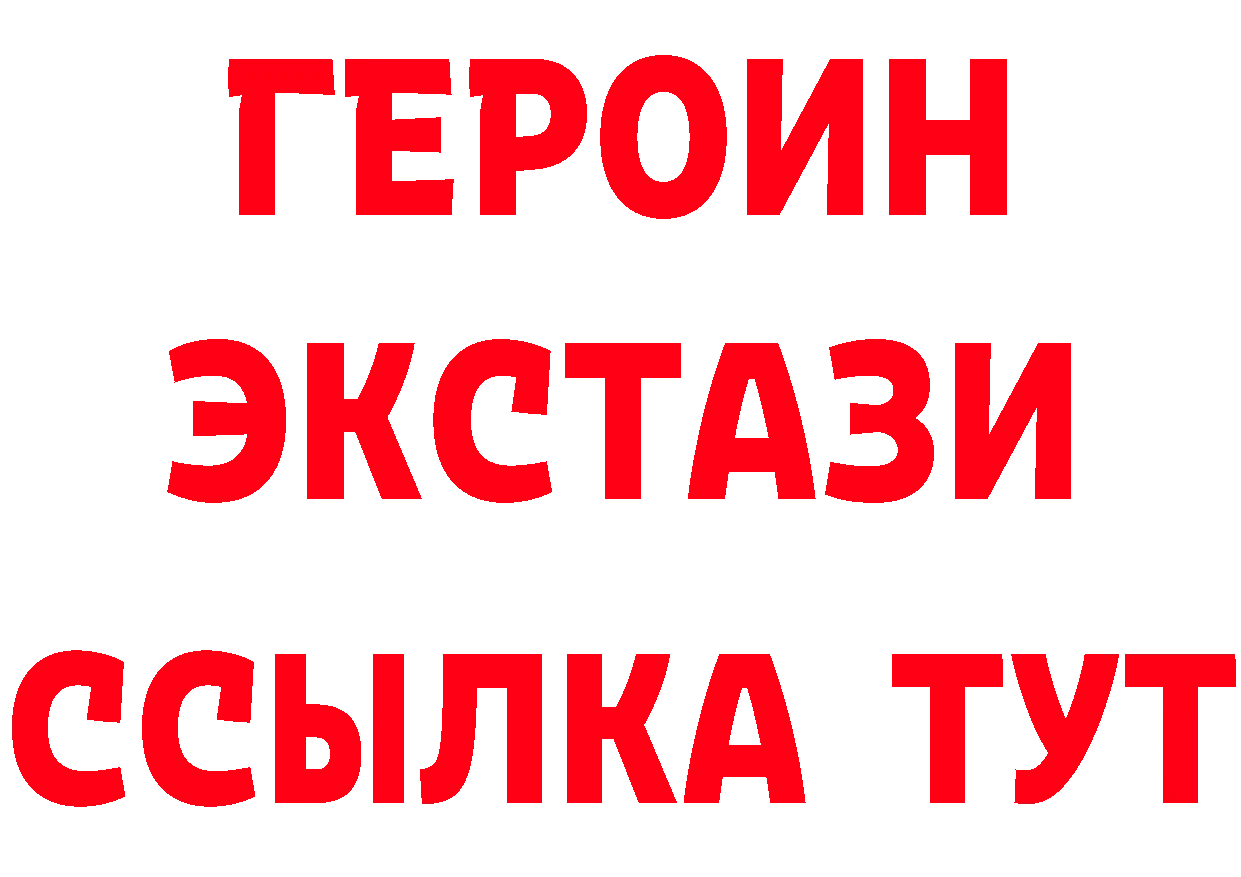 ГЕРОИН
ЭКСТАЗИ
ССЫЛКА ТУТ